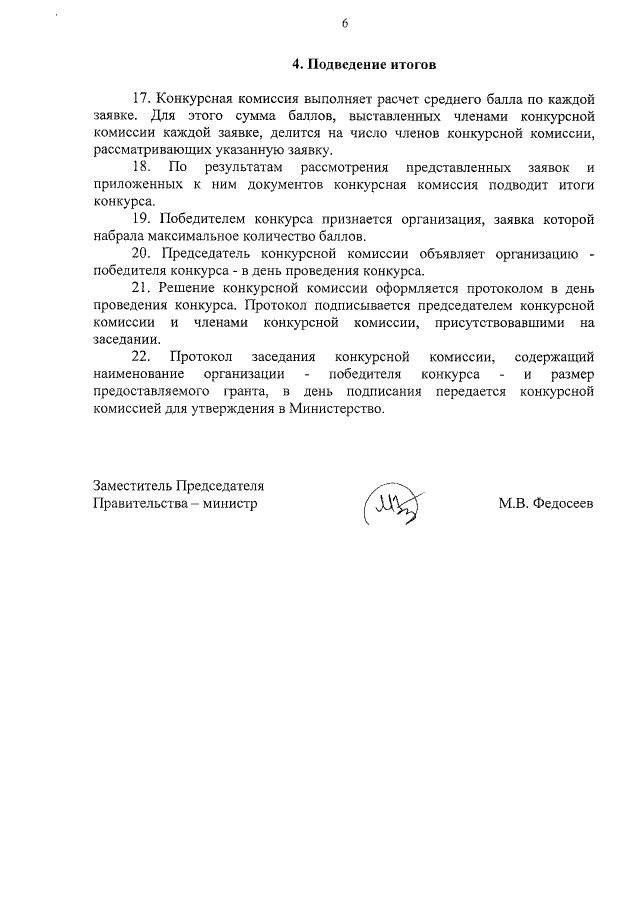 6

4. Подведение итогов

17. Конкурсная комиссия выполняет расчет среднего балла по каждой заявке. Для этого сумма баллов, выставленных членами конкурсной комиссии каждой заявке, делится на число членов конкурсной комиссии, рассматривающих указанную заявку.

18. По результатам рассмотрения представленных заявок и приложенных к ним документов конкурсная комиссия подводит итоги конкурса.

19. Победителем конкурса признается организация, заявка которой набрала максимальное количество баллов.

20. Председатель конкурсной комиссии объявляет организацию - победителя конкурса - в день проведения конкурса.

21. Решение конкурсной комиссии оформляется протоколом в день проведения конкурса. Протокол подписывается председателем конкурсной комиссии и членами конкурсной комиссии, присутствовавшими на заседании.

22. Протокол заседания конкурсной комиссии, содержащий наименование организации - победителя конкурса - и размер предоставляемого гранта, в день подписания передается конкурсной комиссией для утверждения в Министерство.

Заместитель Председателя
Правительства – министр

М.В. Федосеев